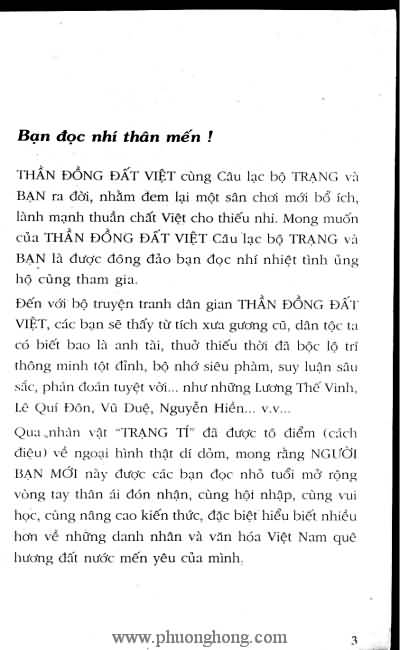 Bạn đọc nhí thân mến !

THẦN ĐỒNG ĐẤT VIỆT cùng Câu lạc bộ TRẠNG và BẠN ra đời, nhằm đem lại một sân chơi mới bổ ích, lành mạnh thuần chất Việt cho thiếu nhi. Mong muốn của THẦN ĐỒNG ĐẤT VIỆT Câu lạc bộ TRẠNG và BẠN là được đông đảo bạn đọc nhí nhiệt tình ủng hộ cùng tham gia.

Đến với bộ truyện tranh dân gian THẦN ĐỒNG ĐẤT VIỆT, các bạn sẽ thấy từ tích xưa gương cũ, dân tộc ta có biết bao là anh tài, thuở thiếu thời đã bộc lộ trí thông minh tột đỉnh, bộ nhớ siêu phàm, suy luận sâu sắc, phán đoán tuyệt vời... như những Lương Thế Vinh, Lê Quí Đôn, Vũ Duệ, Nguyễn Hiền... v.v...

Qua nhân vật "TRẠNG TÍ" đã được tô điểm (cách điệu) về ngoại hình thật dí dỏm, mong rằng NGƯỜI BẠN MỚI này được các bạn đọc nhỏ tuổi mở rộng vòng tay thân ái đón nhận, cùng hội nhập, cùng vui học, cùng nâng cao kiến thức, đặc biệt hiểu biết nhiều hơn về những danh nhân và văn hóa Việt Nam quê hương đất nước mến yêu của mình.

www.phuonghong.com 3